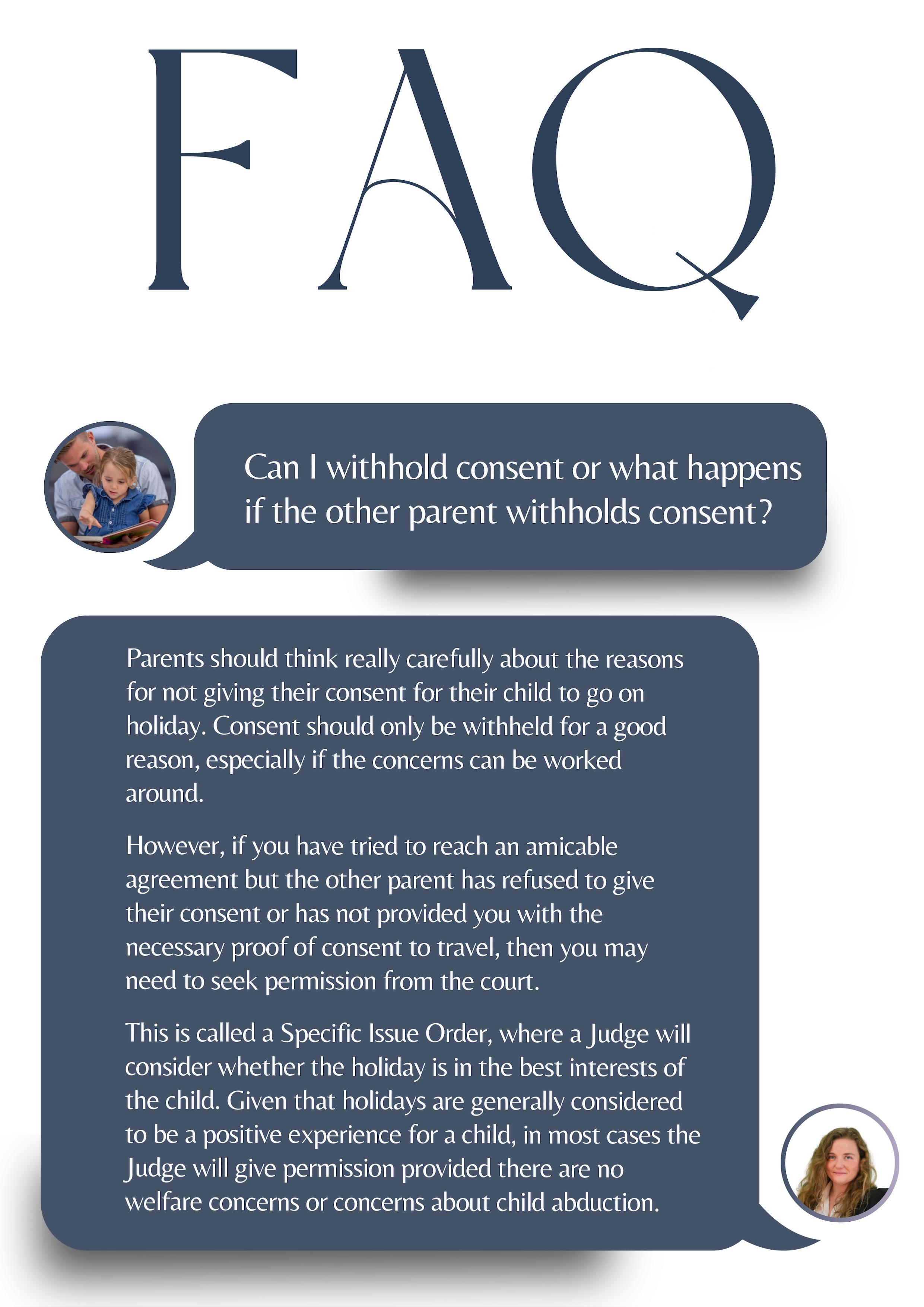 FAQ

Can I withhold consent or what happens if the other parent withholds consent?

Parents should think really carefully about the reasons for not giving their consent for their child to go on holiday. Consent should only be withheld for a good reason, especially if the concerns can be worked around.

However, if you have tried to reach an amicable agreement but the other parent has refused to give their consent or has not provided you with the necessary proof of consent to travel, then you may need to seek permission from the court.

This is called a Specific Issue Order, where a Judge will consider whether the holiday is in the best interests of the child. Given that holidays are generally considered to be a positive experience for a child, in most cases the Judge will give permission provided there are no welfare concerns or concerns about child abduction.